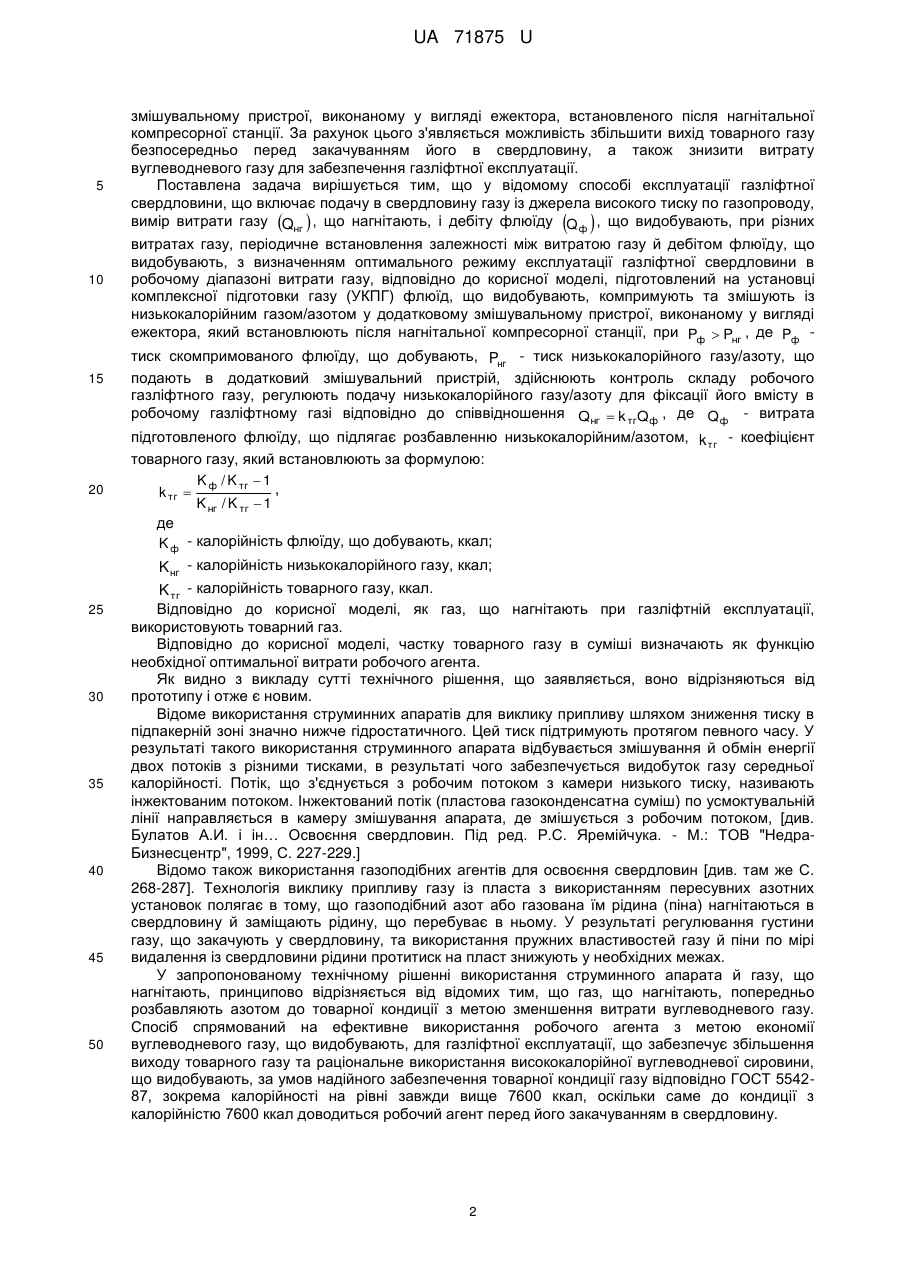 UA 71875 U

змішувальному пристрої, виконаному у вигляді ежектора, встановленого після нагнітальної компресорної станції. За рахунок цього з'являється можливість збільшити вихід товарного газу безпосередньо перед закачуванням його в свердловину, а також знизити витрату вуглеводневого газу для забезпечення газліфтної експлуатації.

5 Поставлена задача вирішується тим, що у відомому способі експлуатації газліфтної свердловини, що включає подачу в свердловину газу із джерела високого тиску по газопроводу, вимір витрати газу $(Q_{нг})$, що нагнітають, і дебіту флюїду $(Q_{ф})$, що видобувають, при різних витратах газу, періодичне встановлення залежності між витратою газу й дебітом флюїду, що видобувають, з визначенням оптимального режиму експлуатації газліфтної свердловини в 10 робочому діапазоні витрати газу, відповідно до корисної моделі, підготовлений на установці комплексної підготовки газу (УКПГ) флюїд, що видобувають, компримують та змішують із низькокалорійним газом/азотом у додатковому змішувальному пристрої, виконаному у вигляді ежектора, який встановлюють після нагнітальної компресорної станції, при $P_{ф} > P_{нг}$, де $P_{ф}$ - тиск скомпримованого флюїду, що добувають, $P_{нг}$ - тиск низькокалорійного газу/азоту, що 15 подають в додатковий змішувальний пристрій, здійснюють контроль складу робочого газліфтного газу, регулюють подачу низькокалорійного газу/азоту для фіксації його вмісту в робочому газліфтному газі відповідно до співвідношення $Q_{нг} = k_{тг}Q_{ф}$, де $Q_{ф}$ - витрата підготовленого флюїду, що підлягає розбавленню низькокалорійним/азотом, $k_{тг}$ - коефіцієнт товарного газу, який встановлюють за формулою:

20 $k_{тг} = \frac{K_{ф}/K_{тг} - 1}{K_{нг}/K_{тг} - 1}$,

де

$K_{ф}$ - калорійність флюїду, що добувають, ккал;

$K_{нг}$ - калорійність низькокалорійного газу, ккал;

$K_{тг}$ - калорійність товарного газу, ккал.

25 Відповідно до корисної моделі, як газ, що нагнітають при газліфтній експлуатації, використовують товарний газ.

Відповідно до корисної моделі, частку товарного газу в суміші визначають як функцію необхідної оптимальної витрати робочого агента.

Як видно з викладу сутті технічного рішення, що заявляється, воно відрізняються від 30 прототипу і отже є новим.

Відоме використання струминних апаратів для виклику припливу шляхом зниження тиску в підпакерній зоні значно нижче гідростатичного. Цей тиск підтримують протягом певного часу. У результаті такого використання струминного апарата відбувається змішування й обмін енергії двох потоків з різними тисками, в результаті чого забезпечується видобуток газу середньої 35 калорійності. Потік, що з'єднується з робочим потоком з камери низького тиску, називають інжектованим потоком. Інжектований потік (пластова газоконденсатна суміш) по усмоктувальній лінії направляється в камеру змішування апарата, де змішується з робочим потоком, [див. Булатов А.И. і ін… Освоєння свердловин. Під ред. Р.С. Яремійчука. - М.: ТОВ "Недра-Бизнесцентр", 1999, С. 227-229.]

40 Відомо також використання газоподібних агентів для освоєння свердловин [див. там же С. 268-287]. Технологія виклику припливу газу із пласта з використанням пересувних азотних установок полягає в тому, що газоподібний азот або газована їм рідина (піна) нагнітаються в свердловину й заміщають рідину, що перебуває в ньому. У результаті регулювання густини газу, що закачують у свердловину, та використання пружних властивостей газу й піни по мірі 45 видалення із свердловини рідини протитиск на пласт знижують у необхідних межах.

У запропонованому технічному рішенні використання струминного апарата й газу, що нагнітають, принципово відрізняється від відомих тим, що газ, що нагнітають, попередньо розбавляють азотом до товарної кондиції з метою зменшення витрати вуглеводневого газу. Спосіб спрямований на ефективне використання робочого агента з метою економії 50 вуглеводневого газу, що видобувають, для газліфтної експлуатації, що забезпечує збільшення виходу товарного газу та раціональне використання висококалорійної вуглеводневої сировини, що видобувають, за умов надійного забезпечення товарної кондиції газу відповідно ГОСТ 5542-87, зокрема калорійності на рівні завжди вище 7600 ккал, оскільки саме до кондиції з калорійністю 7600 ккал доводиться робочий агент перед його закачуванням в свердловину.

2